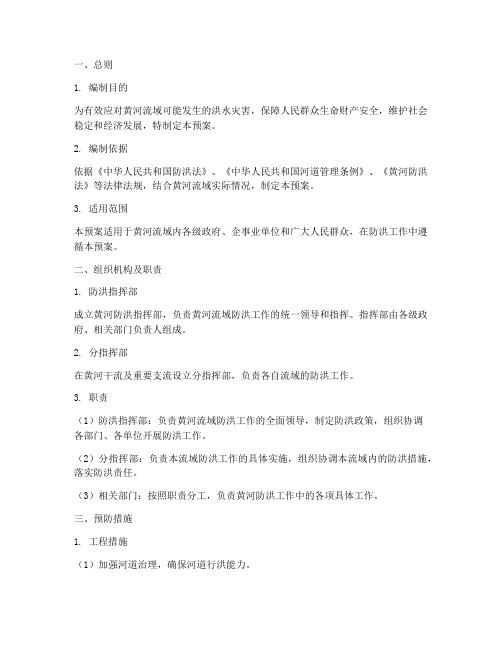 一、总则

1. 编制目的

为有效应对黄河流域可能发生的洪水灾害，保障人民群众生命财产安全，维护社会稳定和经济发展，特制定本预案。

2. 编制依据

依据《中华人民共和国防洪法》、《中华人民共和国河道管理条例》、《黄河防洪法》等法律法规，结合黄河流域实际情况，制定本预案。

3. 适用范围

本预案适用于黄河流域内各级政府、企事业单位和广大人民群众，在防洪工作中遵循本预案。

二、组织机构及职责

1. 防洪指挥部

成立黄河防洪指挥部，负责黄河流域防洪工作的统一领导和指挥。指挥部由各级政府、相关部门负责人组成。

2. 分指挥部

在黄河干流及重要支流设立分指挥部，负责各自流域的防洪工作。

3. 职责

（1）防洪指挥部：负责黄河流域防洪工作的全面领导，制定防洪政策，组织协调各部门、各单位开展防洪工作。

（2）分指挥部：负责本流域防洪工作的具体实施，组织协调本流域内的防洪措施，落实防洪责任。

（3）相关部门：按照职责分工，负责黄河防洪工作中的各项具体工作。

三、预防措施

1. 工程措施

（1）加强河道治理，确保河道行洪能力。